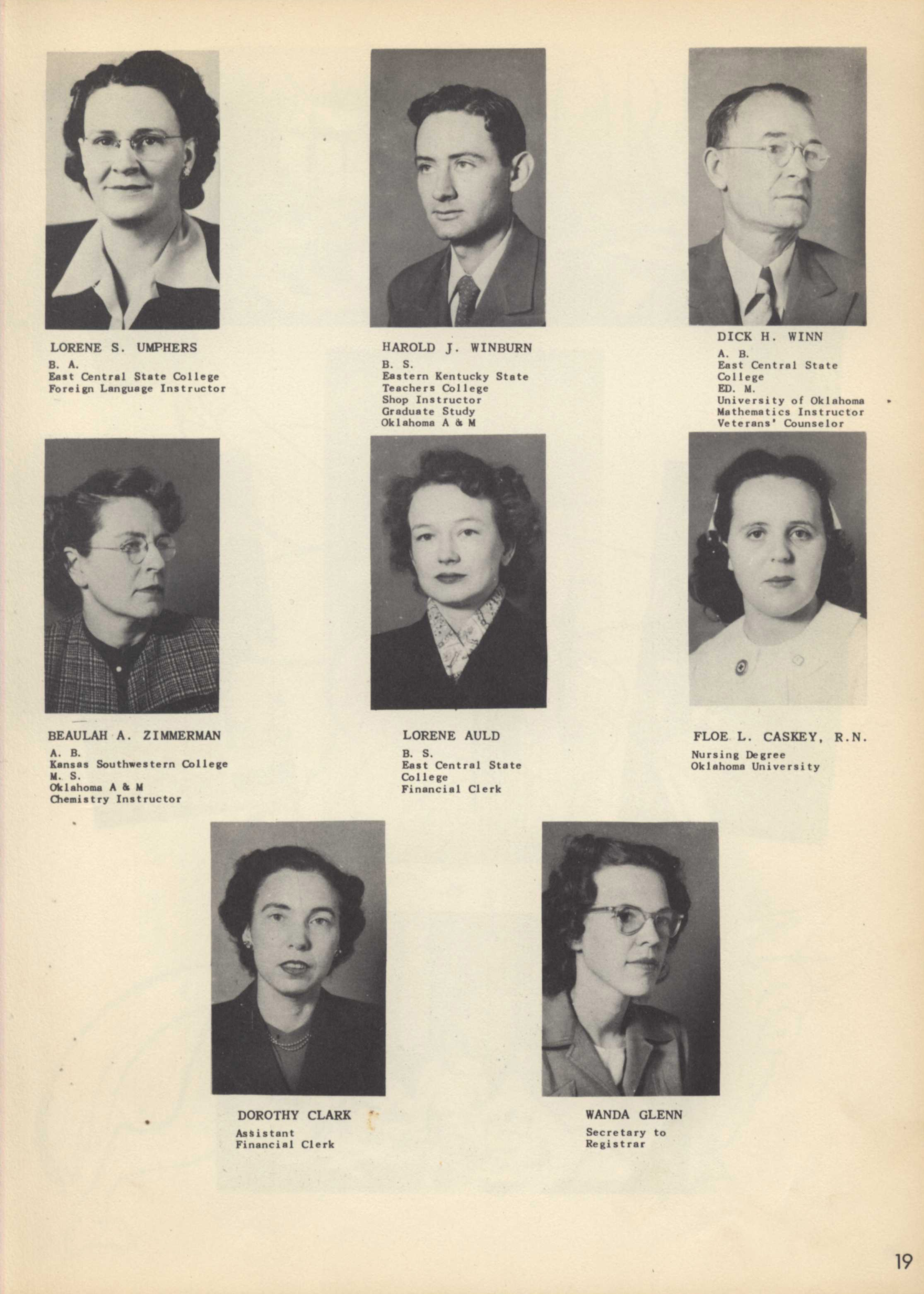 LORENE S. UMPHERS
B. A.
East Central State College
Foreign Language Instructor

HAROLD J. WINBURN
B. S.
Eastern Kentucky State
Teachers College
Shop Instructor
Graduate Study
Oklahoma A & M

DICK H. WINN
A. B.
East Central State
College
ED. M.
University of Oklahoma
Mathematics Instructor
Veterans' Counselor

BEAULAH A. ZIMMERMAN
A. B.
Kansas Southwestern College
M. S.
Oklahoma A & M
Chemistry Instructor

LORENE AULD
B. S.
East Central State
College
Financial Clerk

FLOE L. CASKEY, R.N.
Nursing Degree
Oklahoma University

DOROTHY CLARK
Assistant
Financial Clerk

WANDA GLENN
Secretary to
Registrar

19